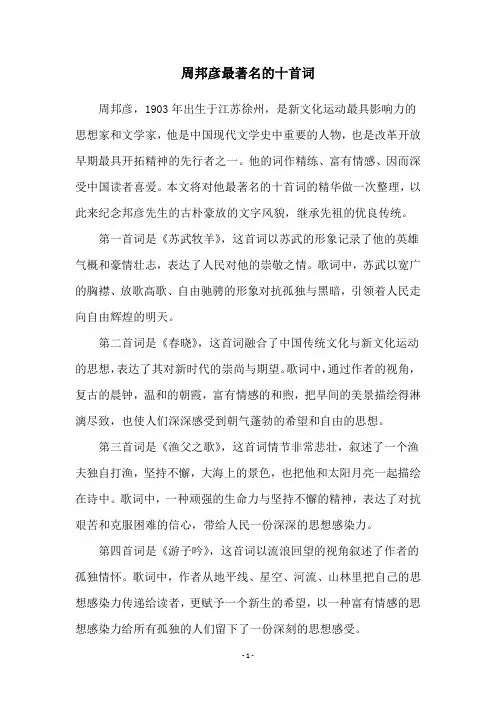 周邦彦最著名的十首词

周邦彦，1903 年出生于江苏徐州，是新文化运动最具影响力的思想家和文学家，他是中国现代文学史中重要的人物，也是改革开放早期最具开拓精神的先行者之一。他的词作精练、富有情感、因而深受中国读者喜爱。本文将对他最著名的十首词的精华做一次整理，以此来纪念邦彦先生的古朴豪放的文字风貌，继承先祖的优良传统。

第一首词是《苏武牧羊》，这首词以苏武的形象记录了他的英雄气概和豪情壮志，表达了人民对他的崇敬之情。歌词中，苏武以宽广的胸襟、放歌高歌、自由驰骋的形象对抗孤独与黑暗，引领着人民走向自由辉煌的明天。

第二首词是《春晓》，这首词融合了中国传统文化与新文化运动的思想，表达了其对新时代的崇尚与期望。歌词中，通过作者的视角，复古的晨钟，温和的朝霞，富有情感的和煦，把早间的美景描绘得淋漓尽致，也使人们深深感受到朝气蓬勃的希望和自由的思想。

第三首词是《渔父之歌》，这首词情节非常悲壮，叙述了一个渔夫独自打渔，坚持不懈，大海上的景色，也把他和太阳月亮一起描绘在诗中。歌词中，一种顽强的生命力与坚持不懈的精神，表达了对抗艰苦和克服困难的信心，带给人民一份深深的思想感染力。

第四首词是《游子吟》，这首词以流浪回望的视角叙述了作者的孤独情怀。歌词中，作者从地平线、星空、河流、山林里把自己的思想感染力传递给读者，更赋予一个新生的希望，以一种富有情感的思想感染力给所有孤独的人们留下了一份深刻的思想感受。

- 1 -